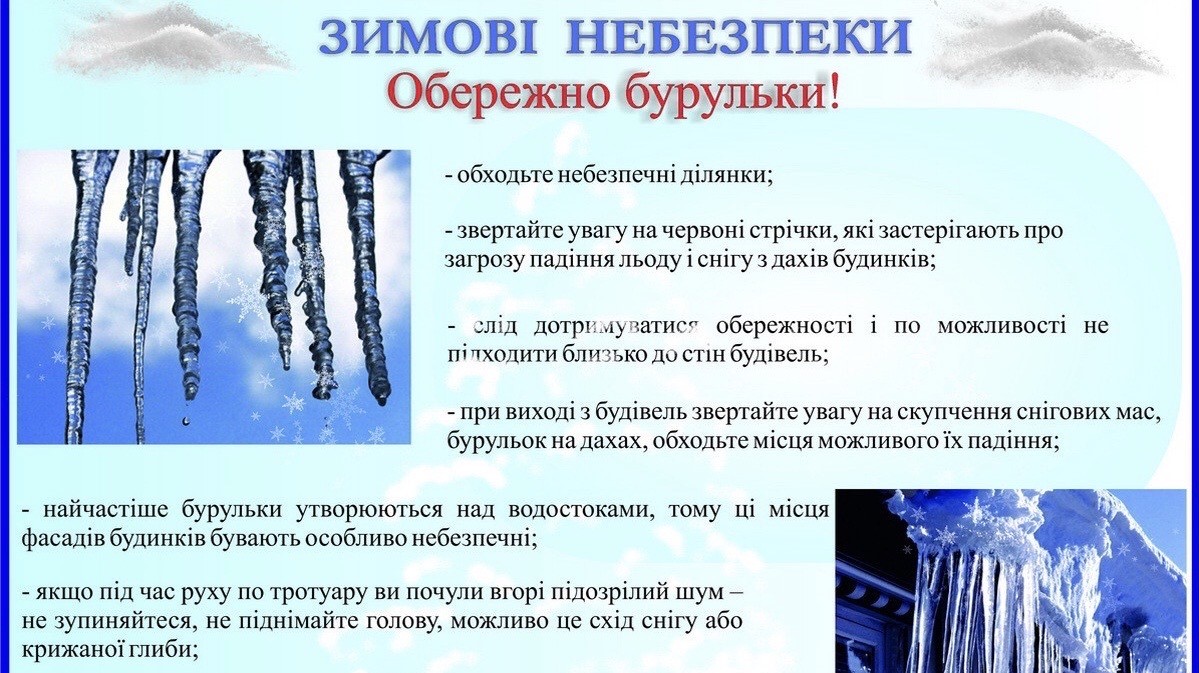 ЗИМОВІ НЕБЕЗПЕКИ
Обережно бурульки!

- обходьте небезпечні ділянки;

- звертайте увагу на червоні стрічки, які застерігають про загрозу падіння льоду і снігу з дахів будинків;

- слід дотримуватися обережності і по можливості не підходити близько до стін будівель;

- при виході з будівель звертайте увагу на скупчення снігових мас, бурульок на дахах, обходьте місця можливого їх падіння;

- найчастіше бурульки утворюються над водостоками, тому ці місця фасадів будинків бувають особливо небезпечні;

- якщо під час руху по тротуару ви почули вгорі підозрілий шум – не зупиняйтеся, не піднімайте голову, можливо це схід снігу або крижаної глиби;